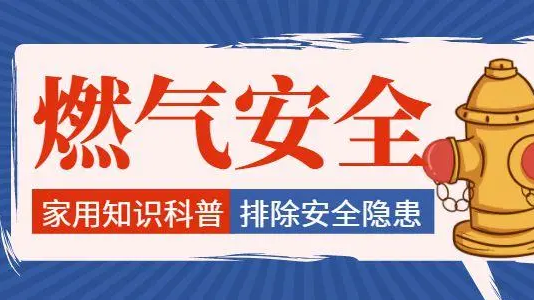 燃气安全

家用知识科普 排除安全隐患